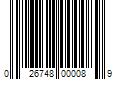 0 26748 00008 9